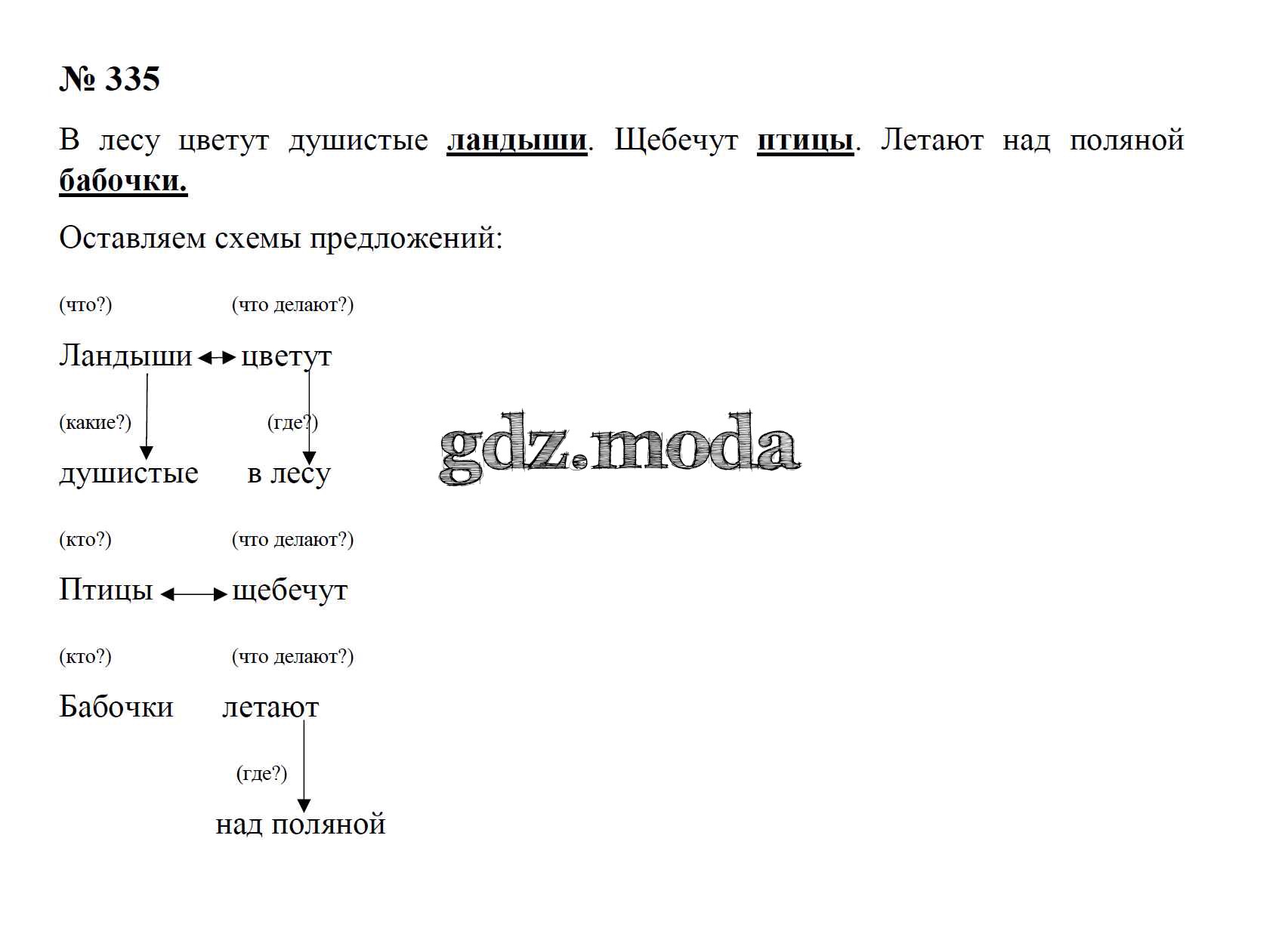 № 335

В лесу цветут душистые ландыши. Щебечут птицы. Летают над поляной бабочки.

Оставляем схемы предложений:

(что?) (что делают?)

Ландыши ↔ цветут

(какие?) (где?)

душистые в лесу

(кто?) (что делают?)

Птицы ↔ щебечут

(кто?) (что делают?)

Бабочки летают

(где?)

над поляной

gdz.moda